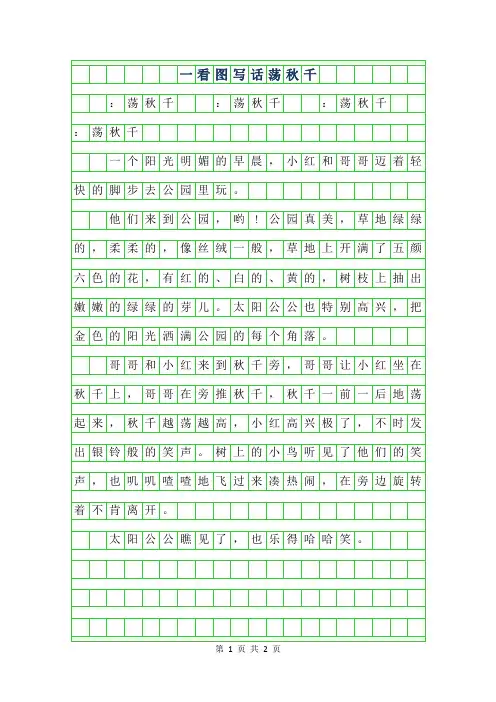 一看图写话荡秋千

：荡秋千　：荡秋千　：荡秋千

：荡秋千

一个阳光明媚的早晨，小红和哥哥迈着轻快的脚步去公园里玩。

他们来到公园，哟！公园真美，草地绿绿的，柔柔的，像丝绒一般，草地上开满了五颜六色的花，有红的、白的、黄的，树枝上抽出嫩嫩的绿绿的芽儿。太阳公公也特别高兴，把金色的阳光洒满公园的每个角落。

哥哥和小红来到秋千旁，哥哥让小红坐在秋千上，哥哥在旁推秋千，秋千一前一后地荡起来，秋千越荡越高，小红高兴极了，不时发出银铃般的笑声。树上的小鸟听见了他们的笑声，也叽叽喳喳地飞过来凑热闹，在旁边旋转着不肯离开。

太阳公公瞧见了，也乐得哈哈笑。

第 1 页 共 2 页